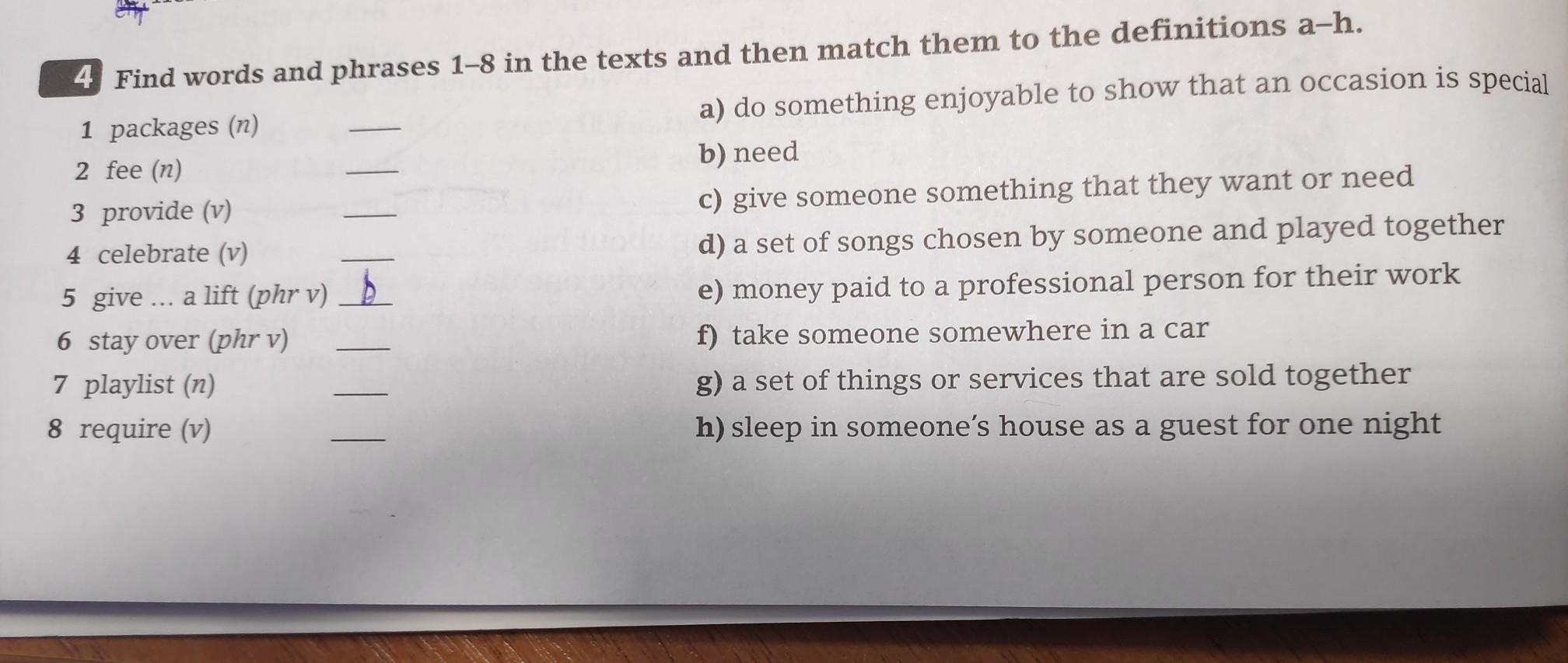 4 Find words and phrases 1–8 in the texts and then match them to the definitions a–h.

1 packages (n) ____
2 fee (n) ____
3 provide (v) ____
4 celebrate (v) ____
5 give ... a lift (phr v) b
6 stay over (phr v) ____
7 playlist (n) ____
8 require (v) ____

a) do something enjoyable to show that an occasion is special
b) need
c) give someone something that they want or need
d) a set of songs chosen by someone and played together
e) money paid to a professional person for their work
f) take someone somewhere in a car
g) a set of things or services that are sold together
h) sleep in someone's house as a guest for one night